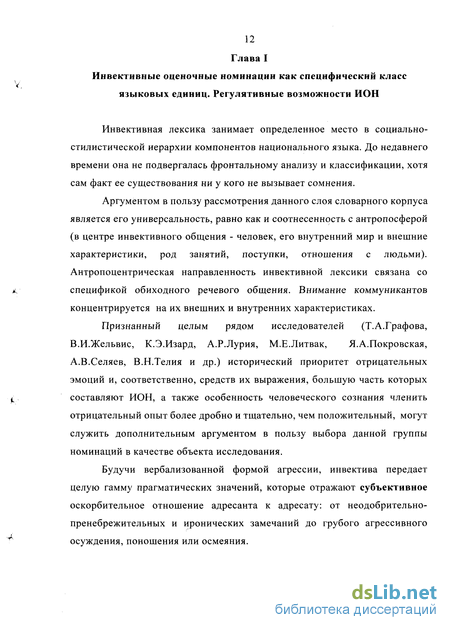 12

Глава I

Инвективные оценочные номинации как специфический класс языковых единиц. Регулятивные возможности ИОН

Инвективная лексика занимает определенное место в социально-стилистической иерархии компонентов национального языка. До недавнего времени она не подвергалась фронтальному анализу и классификации, хотя сам факт ее существования ни у кого не вызывает сомнения.

Аргументом в пользу рассмотрения данного слоя словарного корпуса является его универсальность, равно как и соотнесенность с антропосферой (в центре инвективного общения - человек, его внутренний мир и внешние характеристики, род занятий, поступки, отношения с людьми). Антропоцентрическая направленность инвективной лексики связана со спецификой обиходного речевого общения. Внимание коммуникантов концентрируется на их внешних и внутренних характеристиках.

Признанный целым рядом исследователей (Т.А.Графова, В.И.Жельвис, К.Э.Изард, А.Р.Лурия, М.Е.Литвак, Я.А.Покровская, А.В.Селяев, В.Н.Телия и др.) исторический приоритет отрицательных эмоций и, соответственно, средств их выражения, большую часть которых составляют ИОН, а также особенность человеческого сознания членить отрицательный опыт более дробно и тщательно, чем положительный, могут служить дополнительным аргументом в пользу выбора данной группы номинаций в качестве объекта исследования.

Будучи вербализованной формой агрессии, инвектива передает целую гамму прагматических значений, которые отражают субъективное оскорбительное отношение адресанта к адресату: от неодобрительно-пренебрежительных и иронических замечаний до грубого агрессивного осуждения, поношения или осмеяния.

dsLib.net
библиотека диссертаций